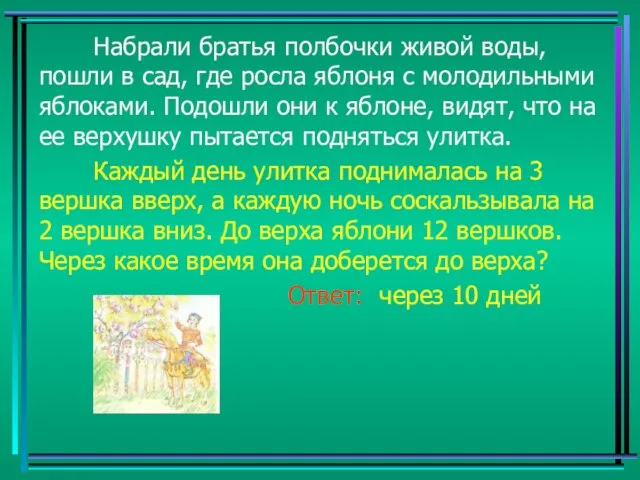 Набрали братья полбочки живой воды, пошли в сад, где росла яблоня с молодильными яблоками. Подошли они к яблоне, видят, что на ее верхушку пытается подняться улитка.

Каждый день улитка поднималась на 3 вершка вверх, а каждую ночь соскальзывала на 2 вершка вниз. До верха яблони 12 вершков. Через какое время она доберется до верха?

Ответ: через 10 дней